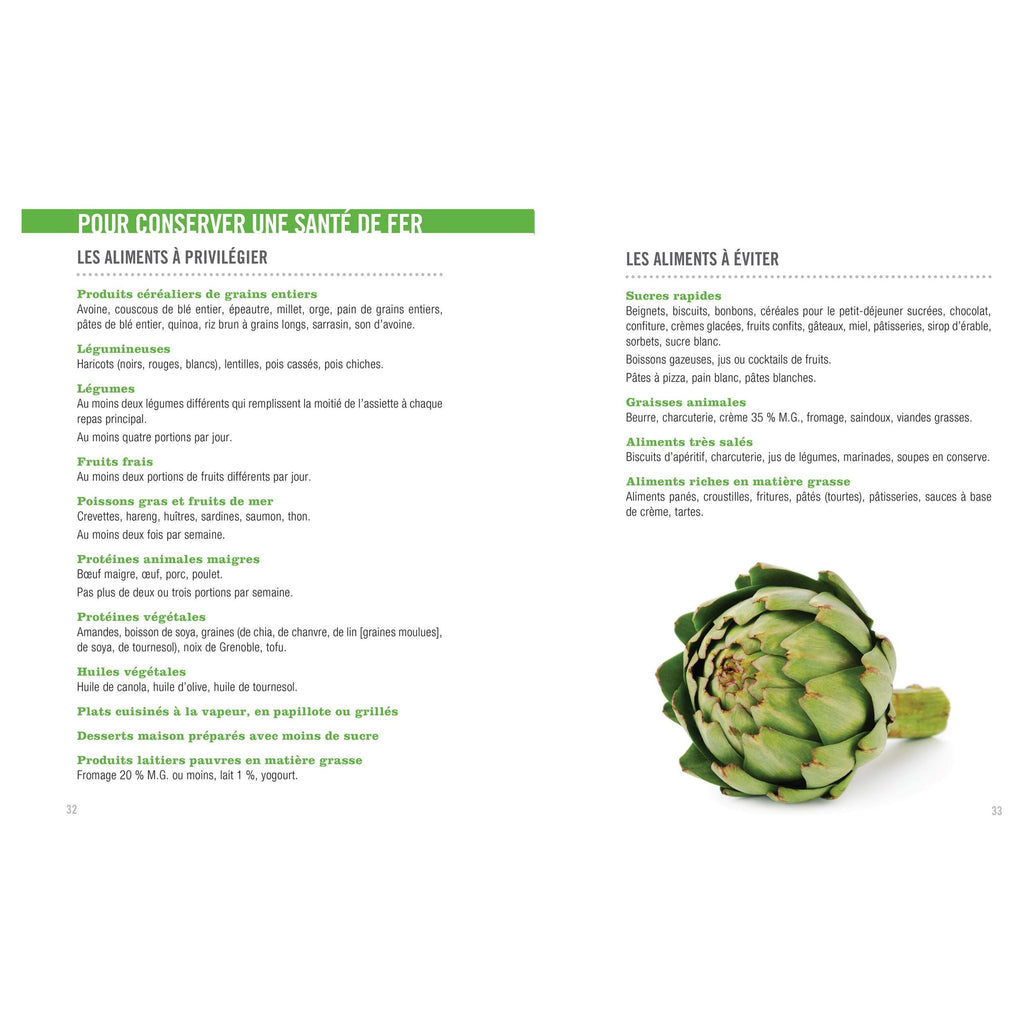 POUR CONSERVER UNE SANTÉ DE FER

LES ALIMENTS À PRIVILÉGIER

Produits céréaliers de grains entiers
Avoine, couscous de blé entier, épeautre, millet, orge, pain de grains entiers, pâtes de blé entier, quinoa, riz brun à grains longs, sarrasin, son d'avoine.

Légumineuses
Haricots (noirs, rouges, blancs), lentilles, pois cassés, pois chiches.

Légumes
Au moins deux légumes différents qui remplissent la moitié de l'assiette à chaque repas principal.

Au moins quatre portions par jour.

Fruits frais
Au moins deux portions de fruits différents par jour.

Poissons gras et fruits de mer
Crevettes, hareng, huîtres, sardines, saumon, thon.

Au moins deux fois par semaine.

Protéines animales maigres
Bœuf maigre, œuf, porc, poulet.

Pas plus de deux ou trois portions par semaine.

Protéines végétales
Amandes, boisson de soya, graines (de chia, de chanvre, de lin [graines moulues], de soya, de tournesol), noix de Grenoble, tofu.

Huiles végétales
Huile de canola, huile d'olive, huile de tournesol.

Plats cuisinés à la vapeur, en papillote ou grillés

Desserts maison préparés avec moins de sucre

Produits laitiers pauvres en matière grasse
Fromage 20 % M.G. ou moins, lait 1 %, yogourt.

32

LES ALIMENTS À ÉVITER

Sucres rapides
Beignets, biscuits, bonbons, céréales pour le petit-déjeuner sucrées, chocolat, confiture, crèmes glacées, fruits confits, gâteaux, miel, pâtisseries, sirop d'érable, sorbets, sucre blanc.

Boissons gazeuses, jus ou cocktails de fruits.

Pâtes à pizza, pain blanc, pâtes blanches.

Graisses animales
Beurre, charcuterie, crème 35 % M.G., fromage, saindoux, viandes grasses.

Aliments très salés
Biscuits d'apéritif, charcuterie, jus de légumes, marinades, soupes en conserve.

Aliments riches en matière grasse
Aliments panés, croustilles, fritures, pâtés (tourtes), pâtisseries, sauces à base de crème, tartes.

33